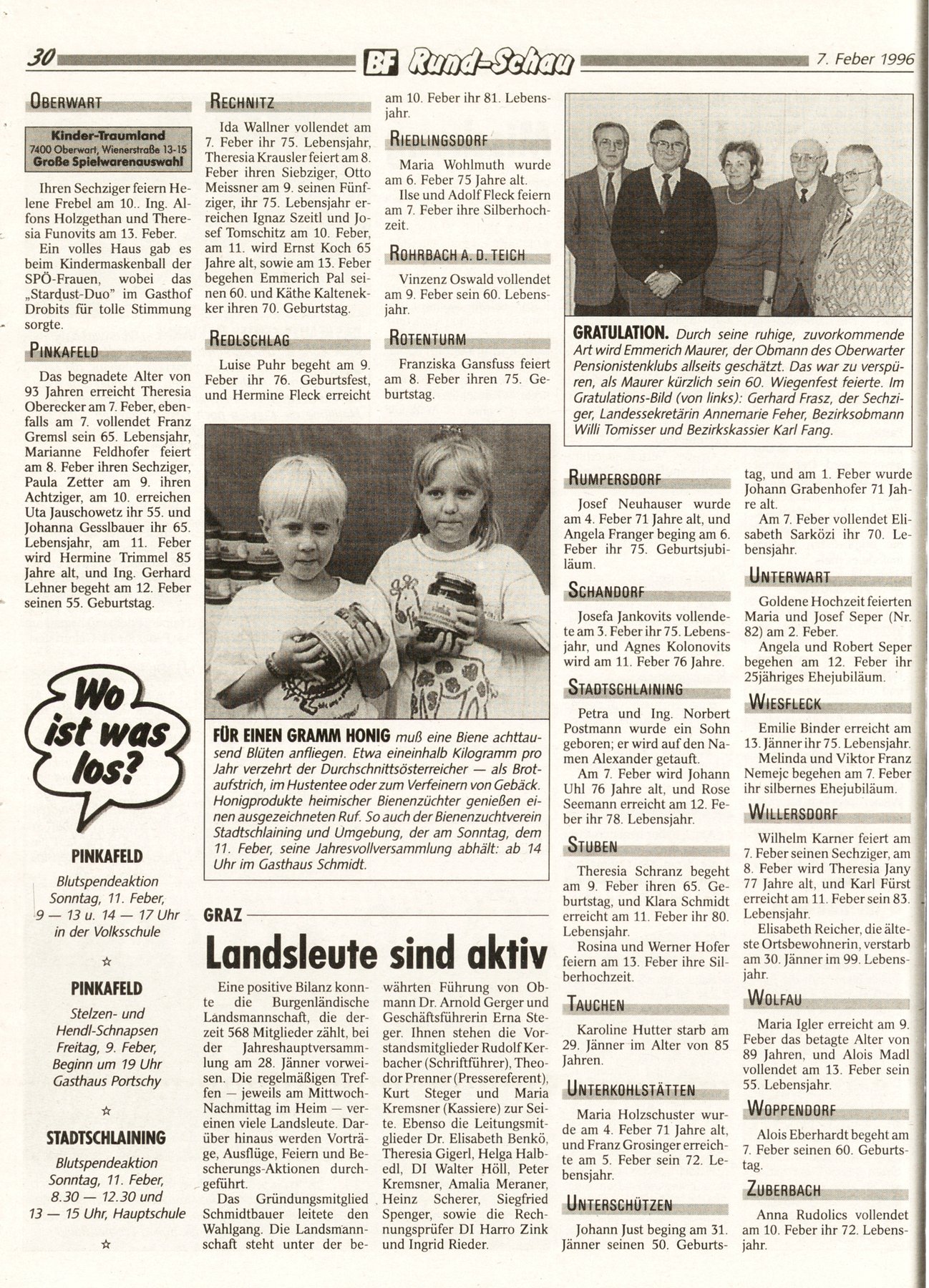 30 BF Rund-Schau 7. Feber 1996

OBERWART

Kinder-Traumland
7400 Oberwart, Wienerstraße 13-15
Große Spielwarenauswahl

Ihren Sechziger feiern Helene Frebel am 10.. Ing. Alfons Holzgethan und Theresia Funovits am 13. Feber.

Ein volles Haus gab es beim Kindermaskenball der SPÖ-Frauen, wobei das „Stardust-Duo" im Gasthof Drobits für tolle Stimmung sorgte.

PINKAFELD

Das begnadete Alter von 93 Jahren erreicht Theresia Oberecker am 7. Feber, ebenfalls am 7. vollendet Franz Gremsl sein 65. Lebensjahr, Marianne Feldhofer feiert am 8. Feber ihren Sechziger, Paula Zetter am 9. ihren Achtziger, am 10. erreichen Uta Jauschowetz ihr 55. und Johanna Gesslbauer ihr 65. Lebensjahr, am 11. Feber wird Hermine Trimmel 85 Jahre alt, und Ing. Gerhard Lehner begeht am 12. Feber seinen 55. Geburtstag.

Wo ist was los?

PINKAFELD
Blutspendeaktion
Sonntag, 11. Feber,
9 — 13 u. 14 — 17 Uhr
in der Volksschule

☆

PINKAFELD
Stelzen- und
Hendl-Schnapsen
Freitag, 9. Feber,
Beginn um 19 Uhr
Gasthaus Portschy

☆

STADTSCHLAINING
Blutspendeaktion
Sonntag, 11. Feber,
8.30 — 12.30 und
13 — 15 Uhr, Hauptschule

☆

RECHNITZ

Ida Wallner vollendet am 7. Feber ihr 75. Lebensjahr, Theresia Krausler feiert am 8. Feber ihren Siebziger, Otto Meissner am 9. seinen Fünfziger, ihr 75. Lebensjahr erreichen Ignaz Szeitl und Josef Tomschitz am 10. Feber, am 11. wird Ernst Koch 65 Jahre alt, sowie am 13. Feber begehen Emmerich Pal seinen 60. und Käthe Kaltenekker ihren 70. Geburtstag.

REDLSCHLAG

Luise Puhr begeht am 9. Feber ihr 76. Geburtsfest, und Hermine Fleck erreicht am 10. Feber ihr 81. Lebensjahr.

RIEDLINGSDORF

Maria Wohlmuth wurde am 6. Feber 75 Jahre alt.

Ilse und Adolf Fleck feiern am 7. Feber ihre Silberhochzeit.

ROHRBACH A. D. TEICH

Vinzenz Oswald vollendet am 9. Feber sein 60. Lebensjahr.

ROTENTURM

Franziska Gansfuss feiert am 8. Feber ihren 75. Geburtstag.

GRATULATION. Durch seine ruhige, zuvorkommende Art wird Emmerich Maurer, der Obmann des Oberwarter Pensionistenklubs allseits geschätzt. Das war zu verspüren, als Maurer kürzlich sein 60. Wiegenfest feierte. Im Gratulations-Bild (von links): Gerhard Frasz, der Sechziger, Landessekretärin Annemarie Feher, Bezirksobmann Willi Tomisser und Bezirkskassier Karl Fang.

FÜR EINEN GRAMM HONIG muß eine Biene achttausend Blüten anfliegen. Etwa eineinhalb Kilogramm pro Jahr verzehrt der Durchschnittsösterreicher — als Brotaufstrich, im Hustentee oder zum Verfeinern von Gebäck. Honigprodukte heimischer Bienenzüchter genießen einen ausgezeichneten Ruf. So auch der Bienenzuchtverein Stadtschlaining und Umgebung, der am Sonntag, dem 11. Feber, seine Jahresvollversammlung abhält: ab 14 Uhr im Gasthaus Schmidt.

GRAZ

Landsleute sind aktiv

Eine positive Bilanz konnte die Burgenländische Landsmannschaft, die derzeit 568 Mitglieder zählt, bei der Jahreshauptversammlung am 28. Jänner vorweisen. Die regelmäßigen Treffen — jeweils am Mittwoch-Nachmittag im Heim — vereinen viele Landsleute. Darüber hinaus werden Vorträge, Ausflüge, Feiern und Bescherungs-Aktionen durchgeführt.

Das Gründungsmitglied Schmidtbauer leitete den Wahlgang. Die Landsmannschaft steht unter der bewährten Führung von Obmann Dr. Arnold Gerger und Geschäftsführerin Erna Steger. Ihnen stehen die Vorstandsmitglieder Rudolf Kerbacher (Schriftführer), Theodor Prenner (Pressereferent), Kurt Steger und Maria Kremsner (Kassiere) zur Seite. Ebenso die Leitungsmitglieder Dr. Elisabeth Benkö, Theresia Gigerl, Helga Halbedl, DI Walter Höll, Peter Kremsner, Amalia Meraner, Heinz Scherer, Siegfried Spenger, sowie die Rechnungsprüfer DI Harro Zink und Ingrid Rieder.

RUMPERSDORF

Josef Neuhauser wurde am 4. Feber 71 Jahre alt, und Angela Franger beging am 6. Feber ihr 75. Geburtsjubiläum.

SCHANDORF

Josefa Jankovits vollendete am 3. Feber ihr 75. Lebensjahr, und Agnes Kolonovits wird am 11. Feber 76 Jahre.

STADTSCHLAINING

Petra und Ing. Norbert Postmann wurde ein Sohn geboren; er wird auf den Namen Alexander getauft.

Am 7. Feber wird Johann Uhl 76 Jahre alt, und Rose Seemann erreicht am 12. Feber ihr 78. Lebensjahr.

STUBEN

Theresia Schranz begeht am 9. Feber ihren 65. Geburtstag, und Klara Schmidt erreicht am 11. Feber ihr 80. Lebensjahr.

Rosina und Werner Hofer feiern am 13. Feber ihre Silberhochzeit.

TAUCHEN

Karoline Hutter starb am 29. Jänner im Alter von 85 Jahren.

UNTERKOHLSTÄTTEN

Maria Holzschuster wurde am 4. Feber 71 Jahre alt, und Franz Grosinger erreichte am 5. Feber sein 72. Lebensjahr.

UNTERSCHÜTZEN

Johann Just beging am 31. Jänner seinen 50. Geburtstag, und am 1. Feber wurde Johann Grabenhofer 71 Jahre alt.

Am 7. Feber vollendet Elisabeth Sarközi ihr 70. Lebensjahr.

UNTERWART

Goldene Hochzeit feierten Maria und Josef Seper (Nr. 82) am 2. Feber.

Angela und Robert Seper begehen am 12. Feber ihr 25jähriges Ehejubiläum.

WIESFLECK

Emilie Binder erreicht am 13. Jänner ihr 75. Lebensjahr.

Melinda und Viktor Franz Nemejc begehen am 7. Feber ihr silbernes Ehejubiläum.

WILLERSDORF

Wilhelm Karner feiert am 7. Feber seinen Sechziger, am 8. Feber wird Theresia Jany 77 Jahre alt, und Karl Fürst erreicht am 11. Feber sein 83. Lebensjahr.

Elisabeth Reicher, die älteste Ortsbewohnerin, verstarb am 30. Jänner im 99. Lebensjahr.

WOLFAU

Maria Igler erreicht am 9. Feber das betagte Alter von 89 Jahren, und Alois Madl vollendet am 13. Feber sein 55. Lebensjahr.

WOPPENDORF

Alois Eberhardt begeht am 7. Feber seinen 60. Geburtstag.

ZUBERBACH

Anna Rudolics vollendet am 10. Feber ihr 72. Lebensjahr.